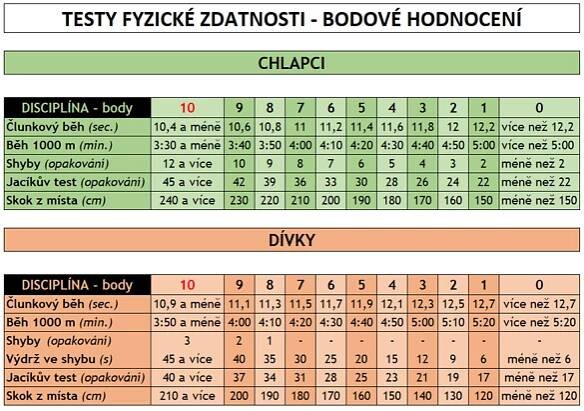 TESTY FYZICKÉ ZDATNOSTI - BODOVÉ HODNOCENÍ

CHLAPCI

| DISCIPLÍNA - body | 10 | 9 | 8 | 7 | 6 | 5 | 4 | 3 | 2 | 1 | 0 |
|---|---|---|---|---|---|---|---|---|---|---|---|
| Člunkový běh (sec.) | 10,4 a méně | 10,6 | 10,8 | 11 | 11,2 | 11,4 | 11,6 | 11,8 | 12 | 12,2 | více než 12,2 |
| Běh 1000 m (min.) | 3:30 a méně | 3:40 | 3:50 | 4:00 | 4:10 | 4:20 | 4:30 | 4:40 | 4:50 | 5:00 | více než 5:00 |
| Shyby (opakování) | 12 a více | 10 | 9 | 8 | 7 | 6 | 5 | 4 | 3 | 2 | méně než 2 |
| Jacíkův test (opakování) | 45 a více | 42 | 39 | 36 | 33 | 30 | 28 | 26 | 24 | 22 | méně než 22 |
| Skok z místa (cm) | 240 a více | 230 | 220 | 210 | 200 | 190 | 180 | 170 | 160 | 150 | méně než 150 |

DÍVKY

| DISCIPLÍNA - body | 10 | 9 | 8 | 7 | 6 | 5 | 4 | 3 | 2 | 1 | 0 |
|---|---|---|---|---|---|---|---|---|---|---|---|
| Člunkový běh (sec.) | 10,9 a méně | 11,1 | 11,3 | 11,5 | 11,7 | 11,9 | 12,1 | 12,3 | 12,5 | 12,7 | více než 12,7 |
| Běh 1000 m (min.) | 3:50 a méně | 4:00 | 4:10 | 4:20 | 4:30 | 4:40 | 4:50 | 5:00 | 5:10 | 5:20 | více než 5:20 |
| Shyby (opakování) | 3 | 2 | 1 | - | - | - | - | - | - | - | - |
| Výdrž ve shybu (s) | 45 a více | 40 | 35 | 30 | 25 | 20 | 15 | 12 | 9 | 6 | méně než 6 |
| Jacíkův test (opakování) | 40 a více | 37 | 34 | 31 | 28 | 25 | 23 | 21 | 19 | 17 | méně než 17 |
| Skok z místa (cm) | 210 a více | 200 | 190 | 180 | 170 | 160 | 150 | 140 | 130 | 120 | méně než 120 |